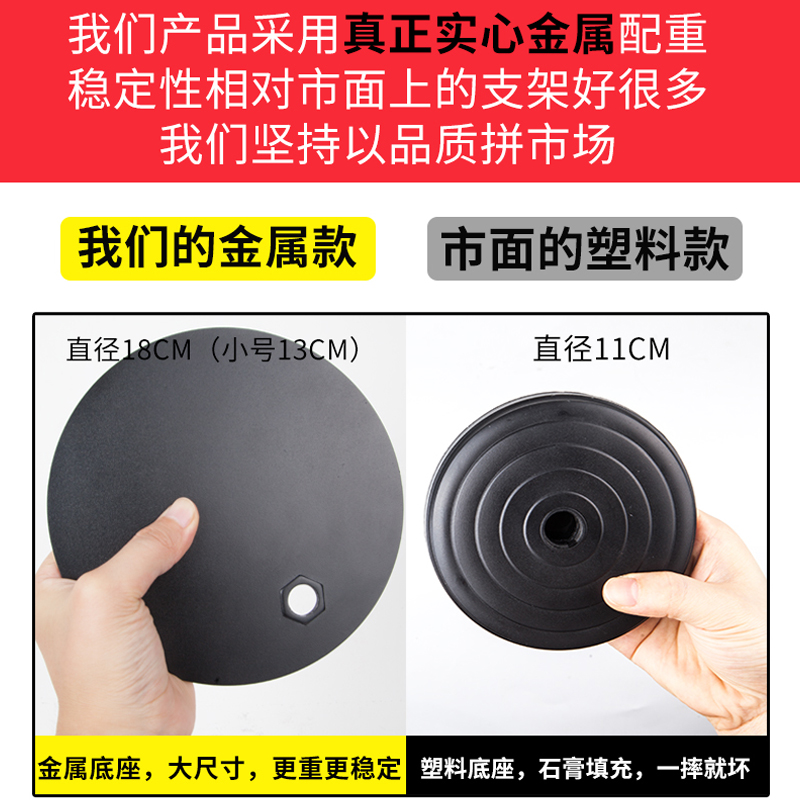 我们产品采用真正实心金属配重
稳定性相对市面上的支架好很多
我们坚持以品质拼市场

我们的金属款

市面的塑料款

直径18CM（小号13CM）

直径11CM

金属底座，大尺寸，更重更稳定

塑料底座，石膏填充，一摔就坏